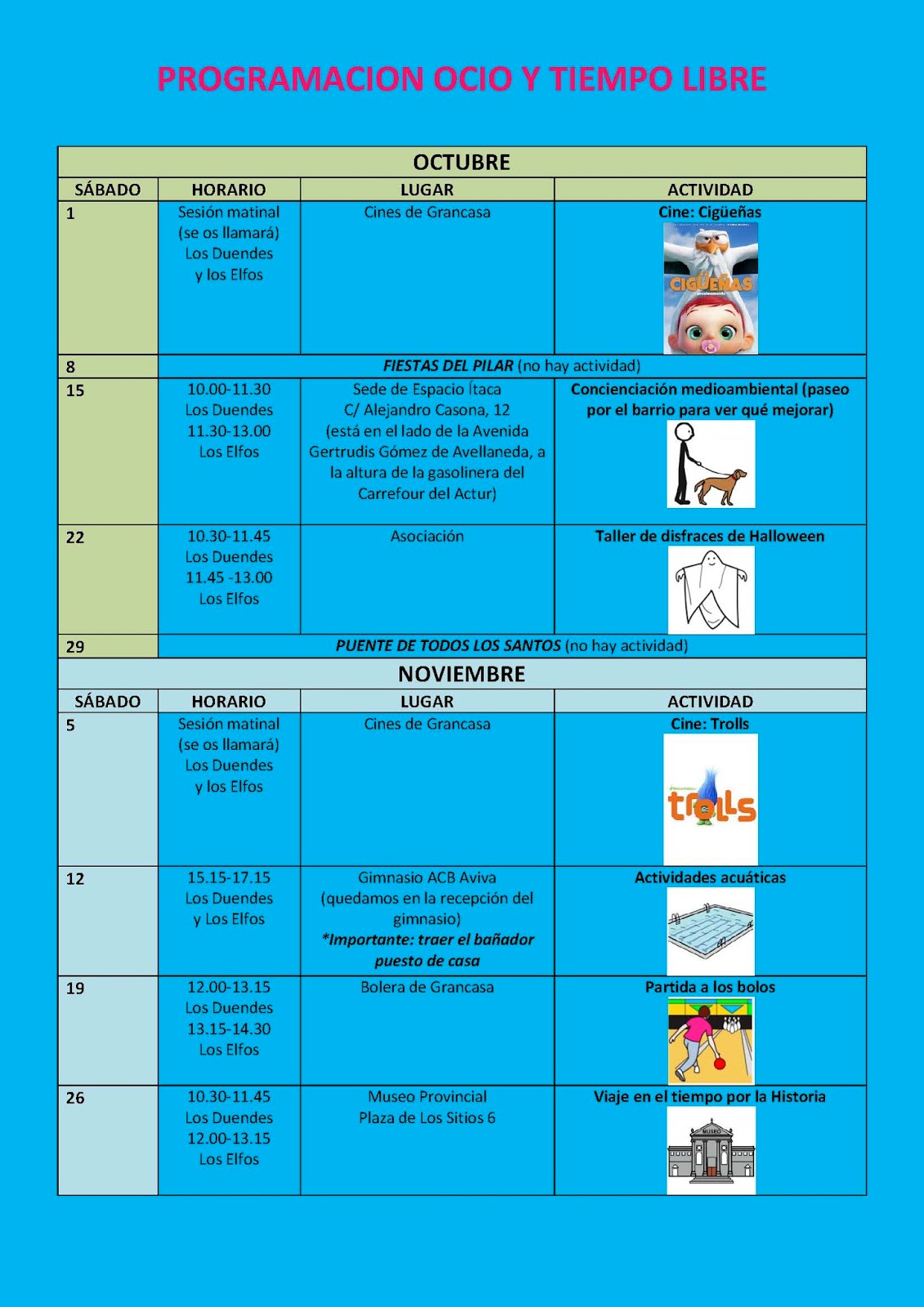 PROGRAMACION OCIO Y TIEMPO LIBRE

OCTUBRE

| SÁBADO | HORARIO | LUGAR | ACTIVIDAD |
|---|---|---|---|
| 1 | Sesión matinal (se os llamará) Los Duendes y los Elfos | Cines de Grancasa | Cine: Cigüeñas CIGÜEÑAS |
| 8 | FIESTAS DEL PILAR (no hay actividad) | | |
| 15 | 10.00-11.30 Los Duendes 11.30-13.00 Los Elfos | Sede de Espacio Ítaca C/ Alejandro Casona, 12 (está en el lado de la Avenida Gertrudis Gómez de Avellaneda, a la altura de la gasolinera del Carrefour del Actur) | Concienciación medioambiental (paseo por el barrio para ver qué mejorar) |
| 22 | 10.30-11.45 Los Duendes 11.45 -13.00 Los Elfos | Asociación | Taller de disfraces de Halloween |
| 29 | PUENTE DE TODOS LOS SANTOS (no hay actividad) | | |

NOVIEMBRE

| SÁBADO | HORARIO | LUGAR | ACTIVIDAD |
|---|---|---|---|
| 5 | Sesión matinal (se os llamará) Los Duendes y los Elfos | Cines de Grancasa | Cine: Trolls trolls |
| 12 | 15.15-17.15 Los Duendes y Los Elfos | Gimnasio ACB Aviva (quedamos en la recepción del gimnasio) *Importante: traer el bañador puesto de casa | Actividades acuáticas |
| 19 | 12.00-13.15 Los Duendes 13.15-14.30 Los Elfos | Bolera de Grancasa | Partida a los bolos |
| 26 | 10.30-11.45 Los Duendes 12.00-13.15 Los Elfos | Museo Provincial Plaza de Los Sitios 6 | Viaje en el tiempo por la Historia MUSEO |